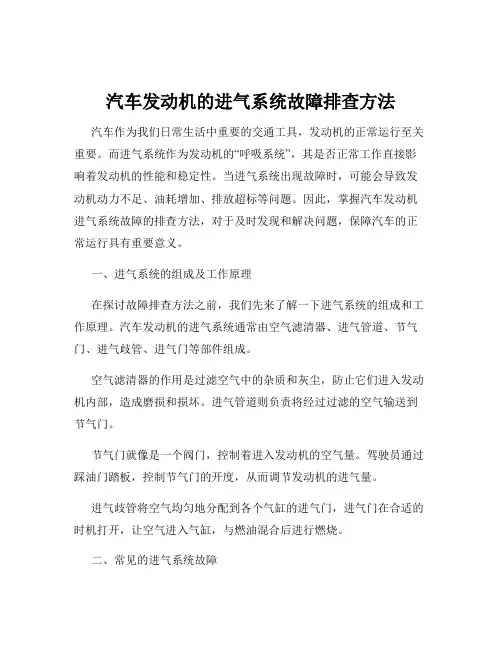 汽车发动机的进气系统故障排查方法

汽车作为我们日常生活中重要的交通工具，发动机的正常运行至关重要。而进气系统作为发动机的“呼吸系统”，其是否正常工作直接影响着发动机的性能和稳定性。当进气系统出现故障时，可能会导致发动机动力不足、油耗增加、排放超标等问题。因此，掌握汽车发动机进气系统故障的排查方法，对于及时发现和解决问题，保障汽车的正常运行具有重要意义。

一、进气系统的组成及工作原理

在探讨故障排查方法之前，我们先来了解一下进气系统的组成和工作原理。汽车发动机的进气系统通常由空气滤清器、进气管道、节气门、进气歧管、进气门等部件组成。

空气滤清器的作用是过滤空气中的杂质和灰尘，防止它们进入发动机内部，造成磨损和损坏。进气管道则负责将经过过滤的空气输送到节气门。

节气门就像是一个阀门，控制着进入发动机的空气量。驾驶员通过踩油门踏板，控制节气门的开度，从而调节发动机的进气量。

进气歧管将空气均匀地分配到各个气缸的进气门，进气门在合适的时机打开，让空气进入气缸，与燃油混合后进行燃烧。

二、常见的进气系统故障